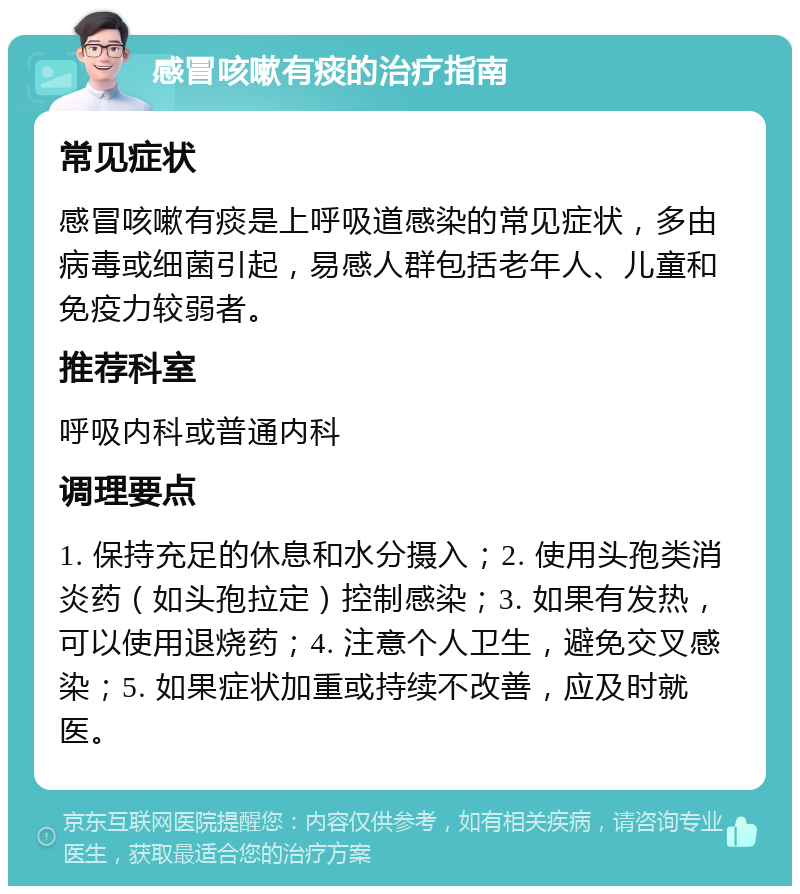 感冒咳嗽有痰的治疗指南

常见症状

感冒咳嗽有痰是上呼吸道感染的常见症状，多由病毒或细菌引起，易感人群包括老年人、儿童和免疫力较弱者。

推荐科室

呼吸内科或普通内科

调理要点

1. 保持充足的休息和水分摄入；2. 使用头孢类消炎药（如头孢拉定）控制感染；3. 如果有发热，可以使用退烧药；4. 注意个人卫生，避免交叉感染；5. 如果症状加重或持续不改善，应及时就医。

京东互联网医院提醒您：内容仅供参考，如有相关疾病，请咨询专业医生，获取最适合您的治疗方案